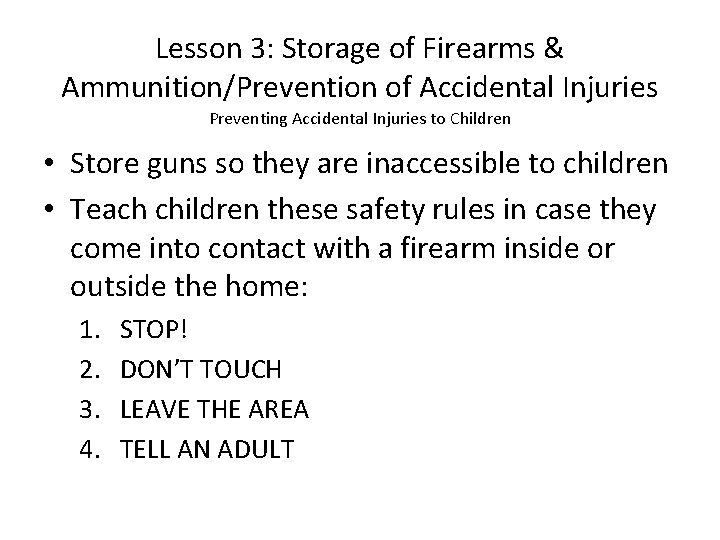 Lesson 3: Storage of Firearms & Ammunition/Prevention of Accidental Injuries
Preventing Accidental Injuries to Children

• Store guns so they are inaccessible to children
• Teach children these safety rules in case they come into contact with a firearm inside or outside the home:
1. STOP!
2. DON'T TOUCH
3. LEAVE THE AREA
4. TELL AN ADULT